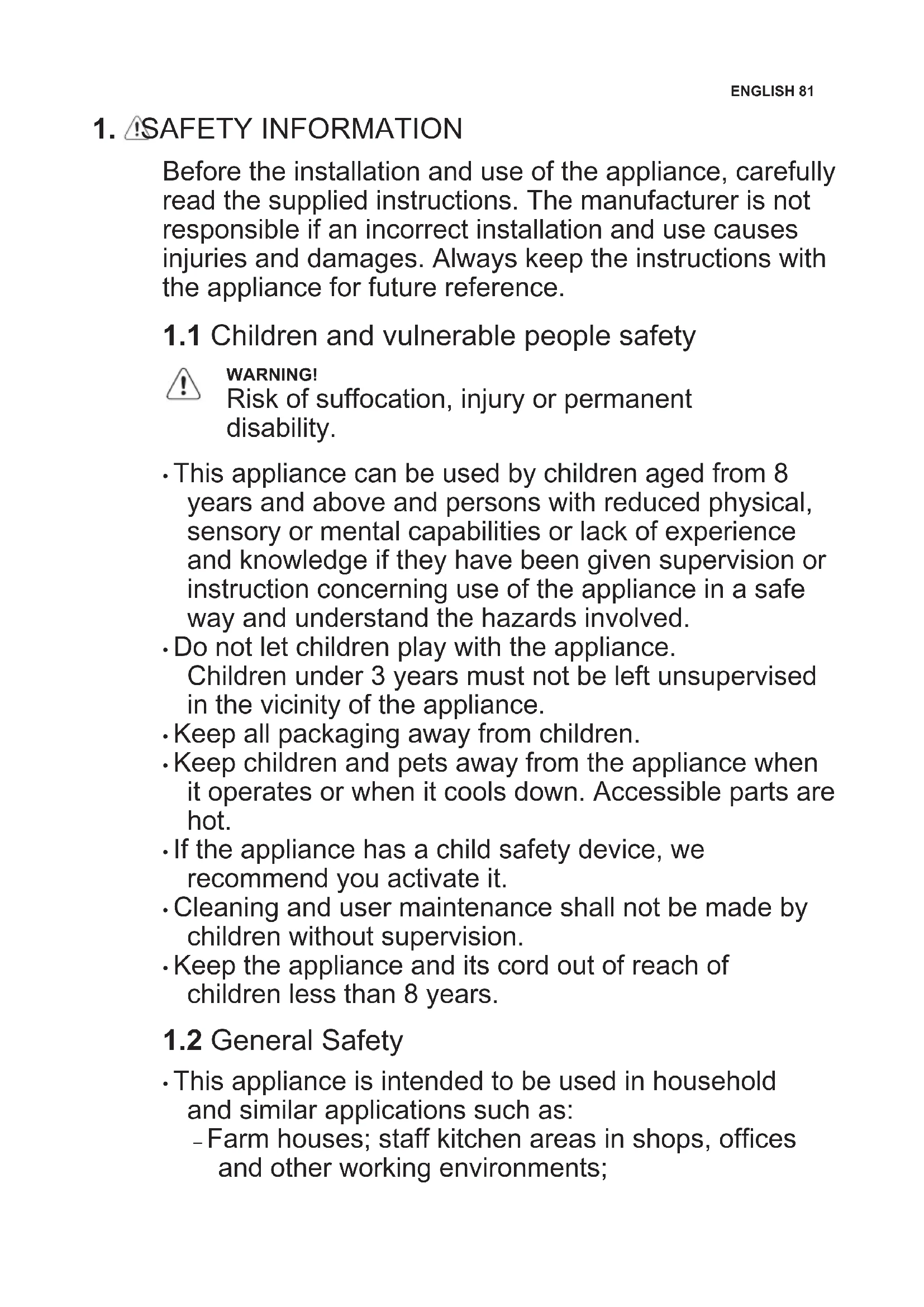 ENGLISH 81

1. SAFETY INFORMATION

Before the installation and use of the appliance, carefully read the supplied instructions. The manufacturer is not responsible if an incorrect installation and use causes injuries and damages. Always keep the instructions with the appliance for future reference.

1.1 Children and vulnerable people safety

WARNING!
Risk of suffocation, injury or permanent disability.

• This appliance can be used by children aged from 8 years and above and persons with reduced physical, sensory or mental capabilities or lack of experience and knowledge if they have been given supervision or instruction concerning use of the appliance in a safe way and understand the hazards involved.
• Do not let children play with the appliance. Children under 3 years must not be left unsupervised in the vicinity of the appliance.
• Keep all packaging away from children.
• Keep children and pets away from the appliance when it operates or when it cools down. Accessible parts are hot.
• If the appliance has a child safety device, we recommend you activate it.
• Cleaning and user maintenance shall not be made by children without supervision.
• Keep the appliance and its cord out of reach of children less than 8 years.

1.2 General Safety

• This appliance is intended to be used in household and similar applications such as:
– Farm houses; staff kitchen areas in shops, offices and other working environments;